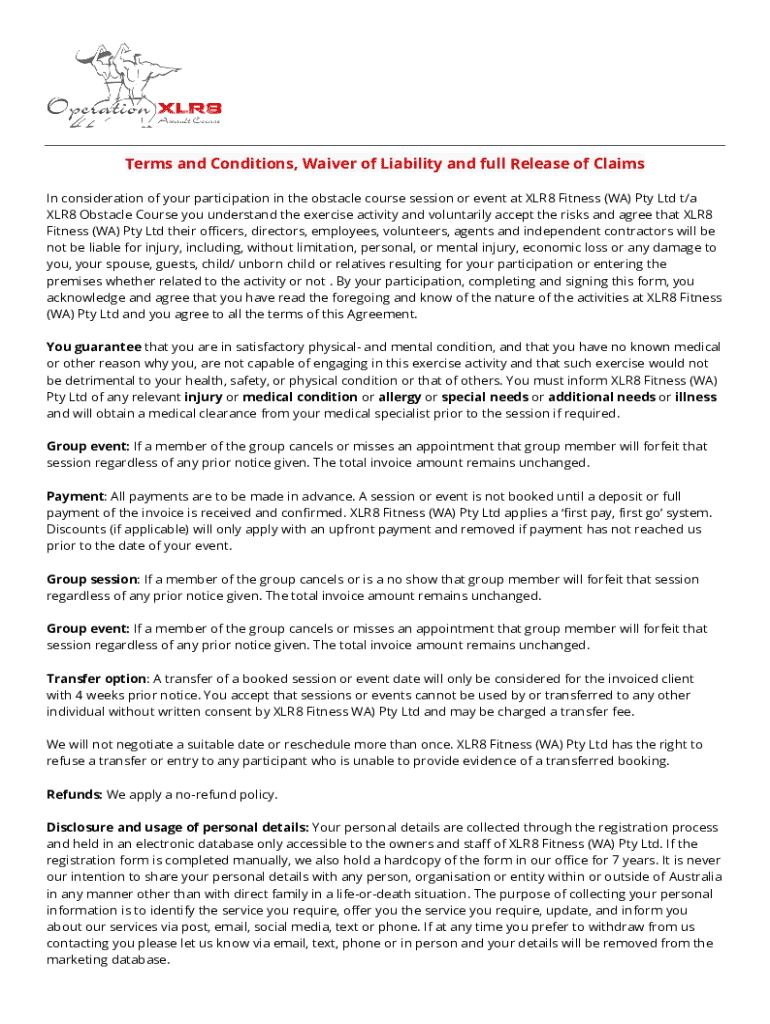 Operation XLR8
Assault Course

Terms and Conditions, Waiver of Liability and full Release of Claims

In consideration of your participation in the obstacle course session or event at XLR8 Fitness (WA) Pty Ltd t/a XLR8 Obstacle Course you understand the exercise activity and voluntarily accept the risks and agree that XLR8 Fitness (WA) Pty Ltd their officers, directors, employees, volunteers, agents and independent contractors will be not be liable for injury, including, without limitation, personal, or mental injury, economic loss or any damage to you, your spouse, guests, child/ unborn child or relatives resulting for your participation or entering the premises whether related to the activity or not . By your participation, completing and signing this form, you acknowledge and agree that you have read the foregoing and know of the nature of the activities at XLR8 Fitness (WA) Pty Ltd and you agree to all the terms of this Agreement.

You guarantee that you are in satisfactory physical- and mental condition, and that you have no known medical or other reason why you, are not capable of engaging in this exercise activity and that such exercise would not be detrimental to your health, safety, or physical condition or that of others. You must inform XLR8 Fitness (WA) Pty Ltd of any relevant injury or medical condition or allergy or special needs or additional needs or illness and will obtain a medical clearance from your medical specialist prior to the session if required.

Group event: If a member of the group cancels or misses an appointment that group member will forfeit that session regardless of any prior notice given. The total invoice amount remains unchanged.

Payment: All payments are to be made in advance. A session or event is not booked until a deposit or full payment of the invoice is received and confirmed. XLR8 Fitness (WA) Pty Ltd applies a 'first pay, first go' system. Discounts (if applicable) will only apply with an upfront payment and removed if payment has not reached us prior to the date of your event.

Group session: If a member of the group cancels or is a no show that group member will forfeit that session regardless of any prior notice given. The total invoice amount remains unchanged.

Group event: If a member of the group cancels or misses an appointment that group member will forfeit that session regardless of any prior notice given. The total invoice amount remains unchanged.

Transfer option: A transfer of a booked session or event date will only be considered for the invoiced client with 4 weeks prior notice. You accept that sessions or events cannot be used by or transferred to any other individual without written consent by XLR8 Fitness WA) Pty Ltd and may be charged a transfer fee.

We will not negotiate a suitable date or reschedule more than once. XLR8 Fitness (WA) Pty Ltd has the right to refuse a transfer or entry to any participant who is unable to provide evidence of a transferred booking.

Refunds: We apply a no-refund policy.

Disclosure and usage of personal details: Your personal details are collected through the registration process and held in an electronic database only accessible to the owners and staff of XLR8 Fitness (WA) Pty Ltd. If the registration form is completed manually, we also hold a hardcopy of the form in our office for 7 years. It is never our intention to share your personal details with any person, organisation or entity within or outside of Australia in any manner other than with direct family in a life-or-death situation. The purpose of collecting your personal information is to identify the service you require, offer you the service you require, update, and inform you about our services via post, email, social media, text or phone. If at any time you prefer to withdraw from us contacting you please let us know via email, text, phone or in person and your details will be removed from the marketing database.